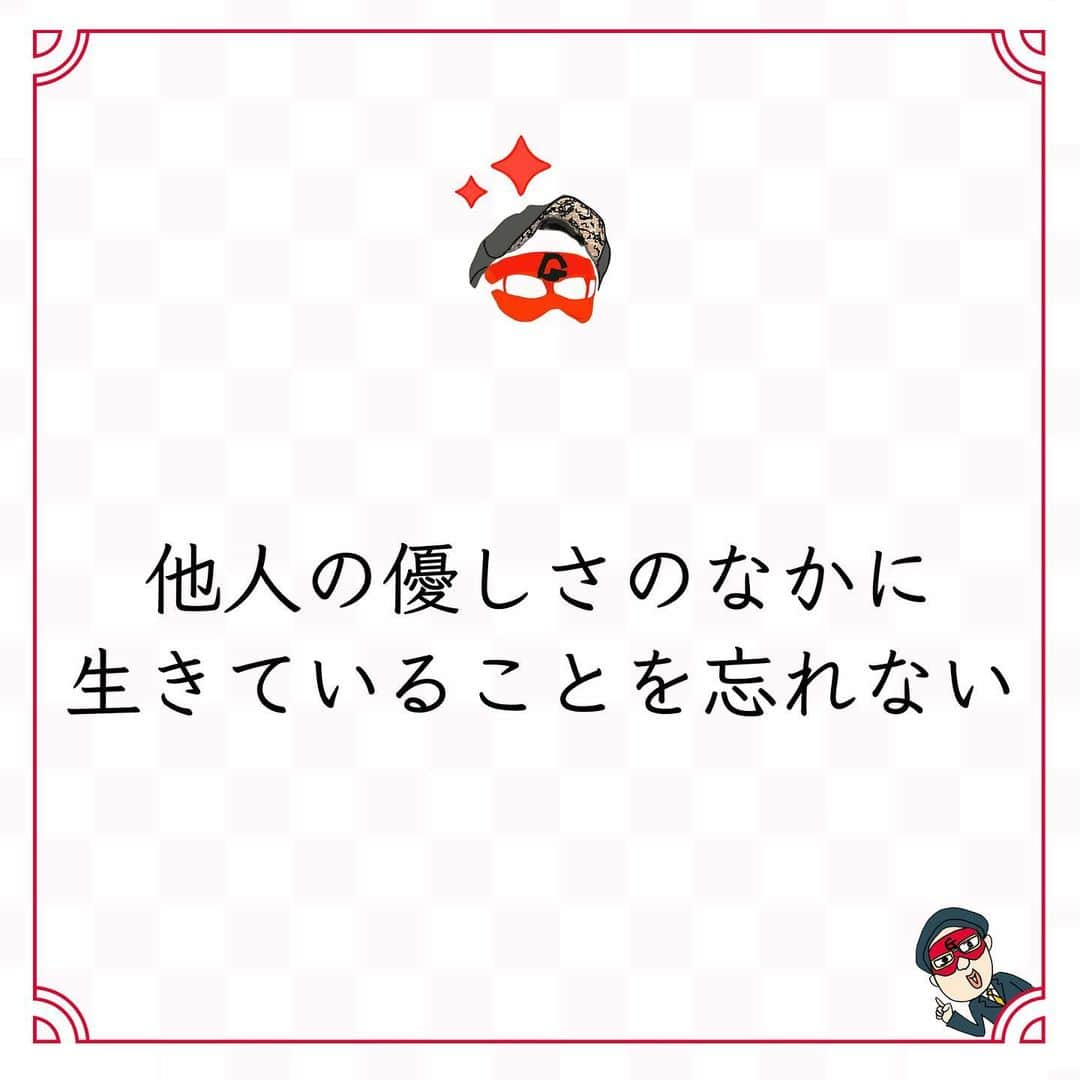 他人の優しさのなかに
生きていることを忘れない